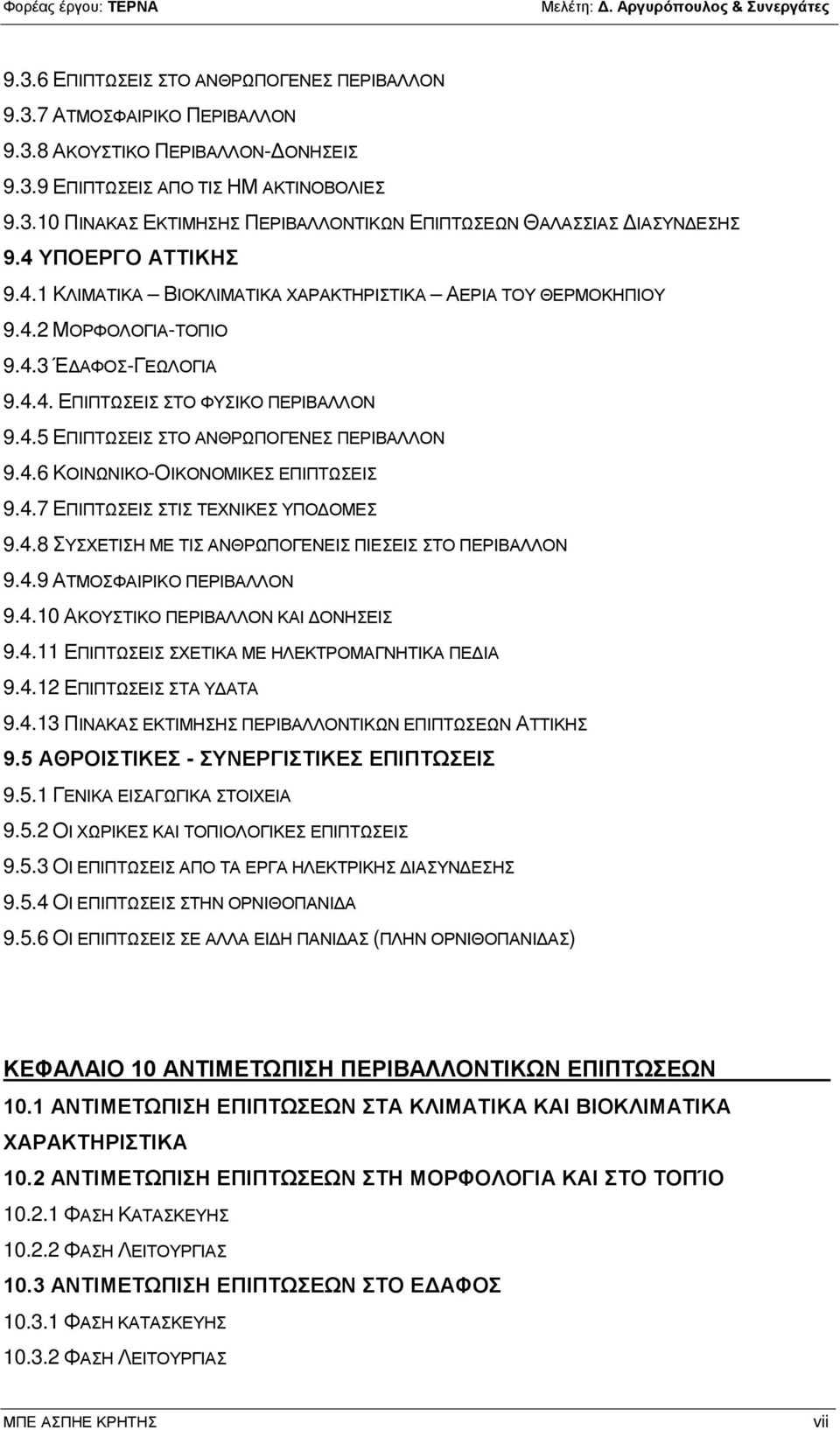 Φορέας έργου: ΤΕΡΝΑ
Μελέτη: Δ. Αργυρόπουλος & Συνεργάτες

9.3.6 ΕΠΙΠΤΩΣΕΙΣ ΣΤΟ ΑΝΘΡΩΠΟΓΕΝΕΣ ΠΕΡΙΒΑΛΛΟΝ

9.3.7 ΑΤΜΟΣΦΑΙΡΙΚΟ ΠΕΡΙΒΑΛΛΟΝ

9.3.8 ΑΚΟΥΣΤΙΚΟ ΠΕΡΙΒΑΛΛΟΝ-ΔΟΝΗΣΕΙΣ

9.3.9 ΕΠΙΠΤΩΣΕΙΣ ΑΠΟ ΤΙΣ ΗΜ ΑΚΤΙΝΟΒΟΛΙΕΣ

9.3.10 ΠΙΝΑΚΑΣ ΕΚΤΙΜΗΣΗΣ ΠΕΡΙΒΑΛΛΟΝΤΙΚΩΝ ΕΠΙΠΤΩΣΕΩΝ ΘΑΛΑΣΣΙΑΣ ΔΙΑΣΥΝΔΕΣΗΣ

9.4 ΥΠΟΕΡΓΟ ΑΤΤΙΚΗΣ

9.4.1 ΚΛΙΜΑΤΙΚΑ – ΒΙΟΚΛΙΜΑΤΙΚΑ ΧΑΡΑΚΤΗΡΙΣΤΙΚΑ – ΑΕΡΙΑ ΤΟΥ ΘΕΡΜΟΚΗΠΙΟΥ

9.4.2 ΜΟΡΦΟΛΟΓΙΑ-ΤΟΠΙΟ

9.4.3 ΈΔΑΦΟΣ-ΓΕΩΛΟΓΙΑ

9.4.4. ΕΠΙΠΤΩΣΕΙΣ ΣΤΟ ΦΥΣΙΚΟ ΠΕΡΙΒΑΛΛΟΝ

9.4.5 ΕΠΙΠΤΩΣΕΙΣ ΣΤΟ ΑΝΘΡΩΠΟΓΕΝΕΣ ΠΕΡΙΒΑΛΛΟΝ

9.4.6 ΚΟΙΝΩΝΙΚΟ-ΟΙΚΟΝΟΜΙΚΕΣ ΕΠΙΠΤΩΣΕΙΣ

9.4.7 ΕΠΙΠΤΩΣΕΙΣ ΣΤΙΣ ΤΕΧΝΙΚΕΣ ΥΠΟΔΟΜΕΣ

9.4.8 ΣΥΣΧΕΤΙΣΗ ΜΕ ΤΙΣ ΑΝΘΡΩΠΟΓΕΝΕΙΣ ΠΙΕΣΕΙΣ ΣΤΟ ΠΕΡΙΒΑΛΛΟΝ

9.4.9 ΑΤΜΟΣΦΑΙΡΙΚΟ ΠΕΡΙΒΑΛΛΟΝ

9.4.10 ΑΚΟΥΣΤΙΚΟ ΠΕΡΙΒΑΛΛΟΝ ΚΑΙ ΔΟΝΗΣΕΙΣ

9.4.11 ΕΠΙΠΤΩΣΕΙΣ ΣΧΕΤΙΚΑ ΜΕ ΗΛΕΚΤΡΟΜΑΓΝΗΤΙΚΑ ΠΕΔΙΑ

9.4.12 ΕΠΙΠΤΩΣΕΙΣ ΣΤΑ ΥΔΑΤΑ

9.4.13 ΠΙΝΑΚΑΣ ΕΚΤΙΜΗΣΗΣ ΠΕΡΙΒΑΛΛΟΝΤΙΚΩΝ ΕΠΙΠΤΩΣΕΩΝ ΑΤΤΙΚΗΣ

9.5 ΑΘΡΟΙΣΤΙΚΕΣ - ΣΥΝΕΡΓΙΣΤΙΚΕΣ ΕΠΙΠΤΩΣΕΙΣ

9.5.1 ΓΕΝΙΚΑ ΕΙΣΑΓΩΓΙΚΑ ΣΤΟΙΧΕΙΑ

9.5.2 ΟΙ ΧΩΡΙΚΕΣ ΚΑΙ ΤΟΠΙΟΛΟΓΙΚΕΣ ΕΠΙΠΤΩΣΕΙΣ

9.5.3 ΟΙ ΕΠΙΠΤΩΣΕΙΣ ΑΠΟ ΤΑ ΕΡΓΑ ΗΛΕΚΤΡΙΚΗΣ ΔΙΑΣΥΝΔΕΣΗΣ

9.5.4 ΟΙ ΕΠΙΠΤΩΣΕΙΣ ΣΤΗΝ ΟΡΝΙΘΟΠΑΝΙΔΑ

9.5.6 ΟΙ ΕΠΙΠΤΩΣΕΙΣ ΣΕ ΑΛΛΑ ΕΙΔΗ ΠΑΝΙΔΑΣ (ΠΛΗΝ ΟΡΝΙΘΟΠΑΝΙΔΑΣ)

ΚΕΦΑΛΑΙΟ 10 ΑΝΤΙΜΕΤΩΠΙΣΗ ΠΕΡΙΒΑΛΛΟΝΤΙΚΩΝ ΕΠΙΠΤΩΣΕΩΝ

10.1 ΑΝΤΙΜΕΤΩΠΙΣΗ ΕΠΙΠΤΩΣΕΩΝ ΣΤΑ ΚΛΙΜΑΤΙΚΑ ΚΑΙ ΒΙΟΚΛΙΜΑΤΙΚΑ ΧΑΡΑΚΤΗΡΙΣΤΙΚΑ

10.2 ΑΝΤΙΜΕΤΩΠΙΣΗ ΕΠΙΠΤΩΣΕΩΝ ΣΤΗ ΜΟΡΦΟΛΟΓΙΑ ΚΑΙ ΣΤΟ ΤΟΠΊΟ

10.2.1 ΦΑΣΗ ΚΑΤΑΣΚΕΥΗΣ

10.2.2 ΦΑΣΗ ΛΕΙΤΟΥΡΓΙΑΣ

10.3 ΑΝΤΙΜΕΤΩΠΙΣΗ ΕΠΙΠΤΩΣΕΩΝ ΣΤΟ ΕΔΑΦΟΣ

10.3.1 ΦΑΣΗ ΚΑΤΑΣΚΕΥΗΣ

10.3.2 ΦΑΣΗ ΛΕΙΤΟΥΡΓΙΑΣ

ΜΠΕ ΑΣΠΗΕ ΚΡΗΤΗΣ
vii